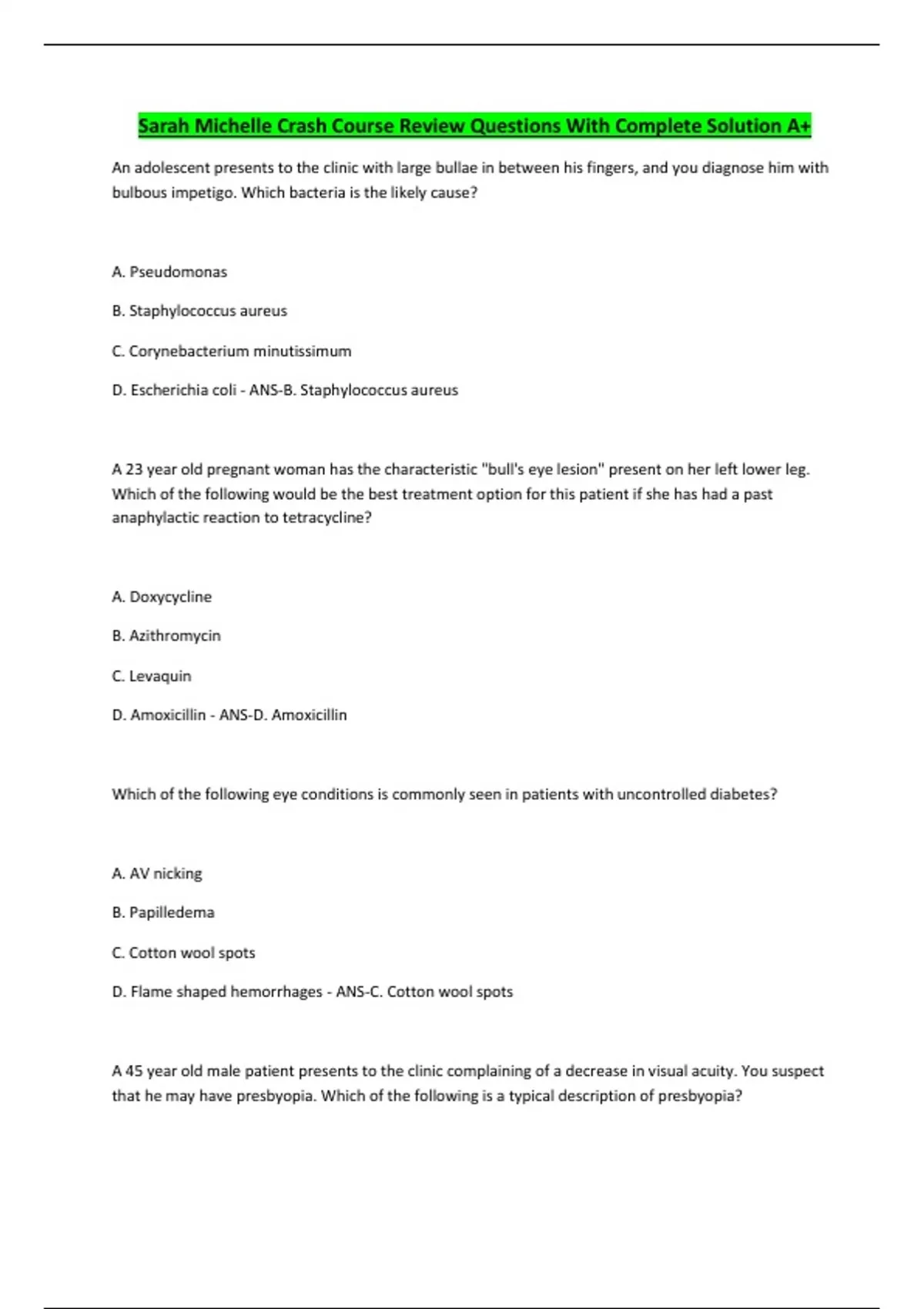 Sarah Michelle Crash Course Review Questions With Complete Solution A+

An adolescent presents to the clinic with large bullae in between his fingers, and you diagnose him with bulbous impetigo. Which bacteria is the likely cause?

A. Pseudomonas

B. Staphylococcus aureus

C. Corynebacterium minutissimum

D. Escherichia coli - ANS-B. Staphylococcus aureus

A 23 year old pregnant woman has the characteristic "bull's eye lesion" present on her left lower leg. Which of the following would be the best treatment option for this patient if she has had a past anaphylactic reaction to tetracycline?

A. Doxycycline

B. Azithromycin

C. Levaquin

D. Amoxicillin - ANS-D. Amoxicillin

Which of the following eye conditions is commonly seen in patients with uncontrolled diabetes?

A. AV nicking

B. Papilledema

C. Cotton wool spots

D. Flame shaped hemorrhages - ANS-C. Cotton wool spots

A 45 year old male patient presents to the clinic complaining of a decrease in visual acuity. You suspect that he may have presbyopia. Which of the following is a typical description of presbyopia?